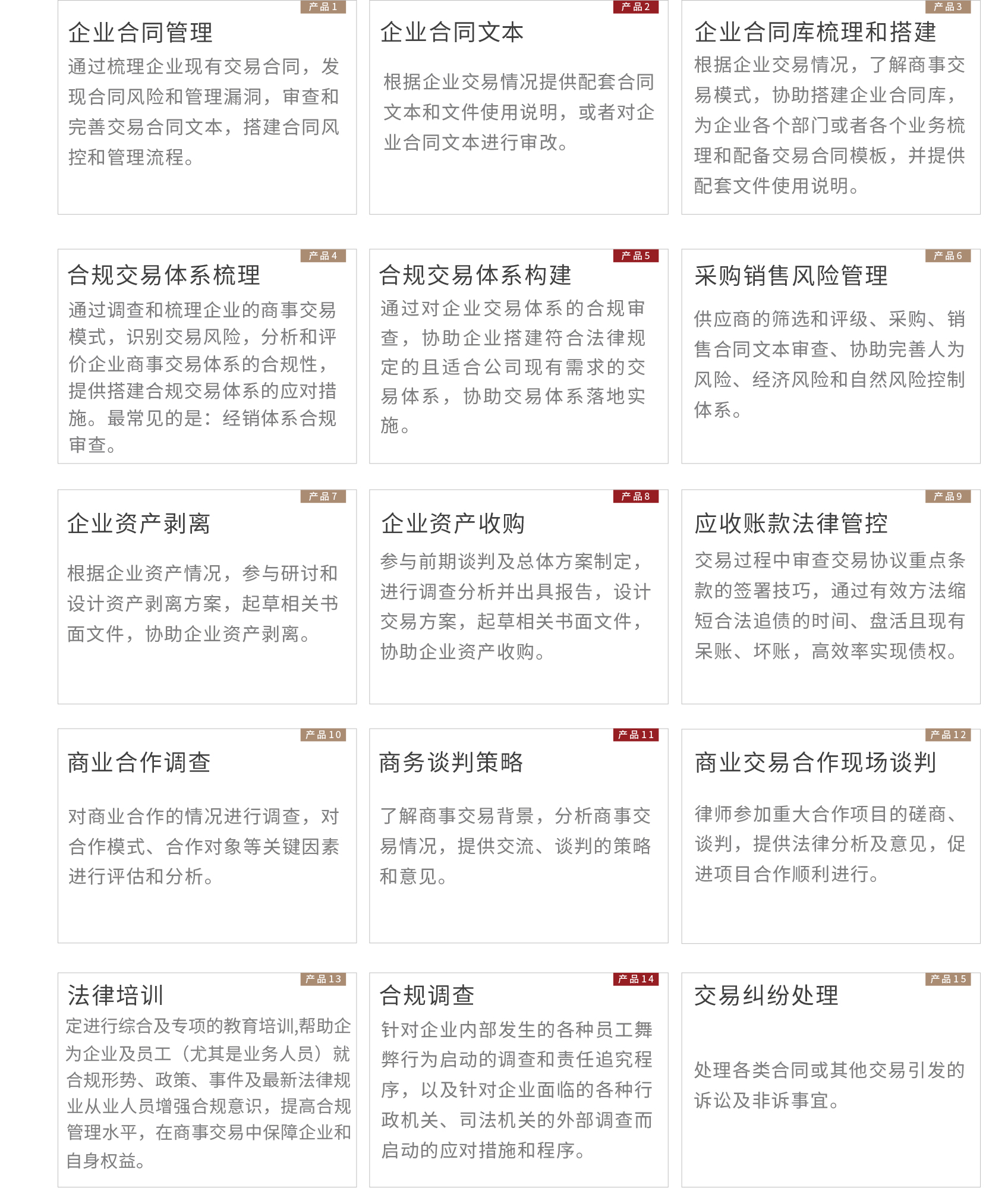 产品1
企业合同管理
通过梳理企业现有交易合同，发现合同风险和管理漏洞，审查和完善交易合同文本，搭建合同风控和管理流程。

产品2
企业合同文本
根据企业交易情况提供配套合同文本和文件使用说明，或者对企业合同文本进行审改。

产品3
企业合同库梳理和搭建
根据企业交易情况，了解商事交易模式，协助搭建企业合同库，为企业各个部门或者各个业务梳理和配备交易合同模板，并提供配套文件使用说明。

产品4
合规交易体系梳理
通过调查和梳理企业的商事交易模式，识别交易风险，分析和评价企业商事交易体系的合规性，提供搭建合规交易体系的应对措施。最常见的是：经销体系合规审查。

产品5
合规交易体系构建
通过对企业交易体系的合规审查，协助企业搭建符合法律规定的且适合公司现有需求的交易体系，协助交易体系落地实施。

产品6
采购销售风险管理
供应商的筛选和评级、采购、销售合同文本审查、协助完善人为风险、经济风险和自然风险控制体系。

产品7
企业资产剥离
根据企业资产情况，参与研讨和设计资产剥离方案，起草相关书面文件，协助企业资产剥离。

产品8
企业资产收购
参与前期谈判及总体方案制定，进行调查分析并出具报告，设计交易方案，起草相关书面文件，协助企业资产收购。

产品9
应收账款法律管控
交易过程中审查交易协议重点条款的签署技巧，通过有效方法缩短合法追债的时间、盘活且现有呆账、坏账，高效率实现债权。

产品10
商业合作调查
对商业合作的情况进行调查，对合作模式、合作对象等关键因素进行评估和分析。

产品11
商务谈判策略
了解商事交易背景，分析商事交易情况，提供交流、谈判的策略和意见。

产品12
商业交易合作现场谈判
律师参加重大合作项目的磋商、谈判，提供法律分析及意见，促进项目合作顺利进行。

产品13
法律培训
定进行综合及专项的教育培训,帮助企为企业及员工（尤其是业务人员）就合规形势、政策、事件及最新法律规业从业人员增强合规意识，提高合规管理水平，在商事交易中保障企业和自身权益。

产品14
合规调查
针对企业内部发生的各种员工舞弊行为启动的调查和责任追究程序，以及针对企业面临的各种行政机关、司法机关的外部调查而启动的应对措施和程序。

产品15
交易纠纷处理
处理各类合同或其他交易引发的诉讼及非诉事宜。